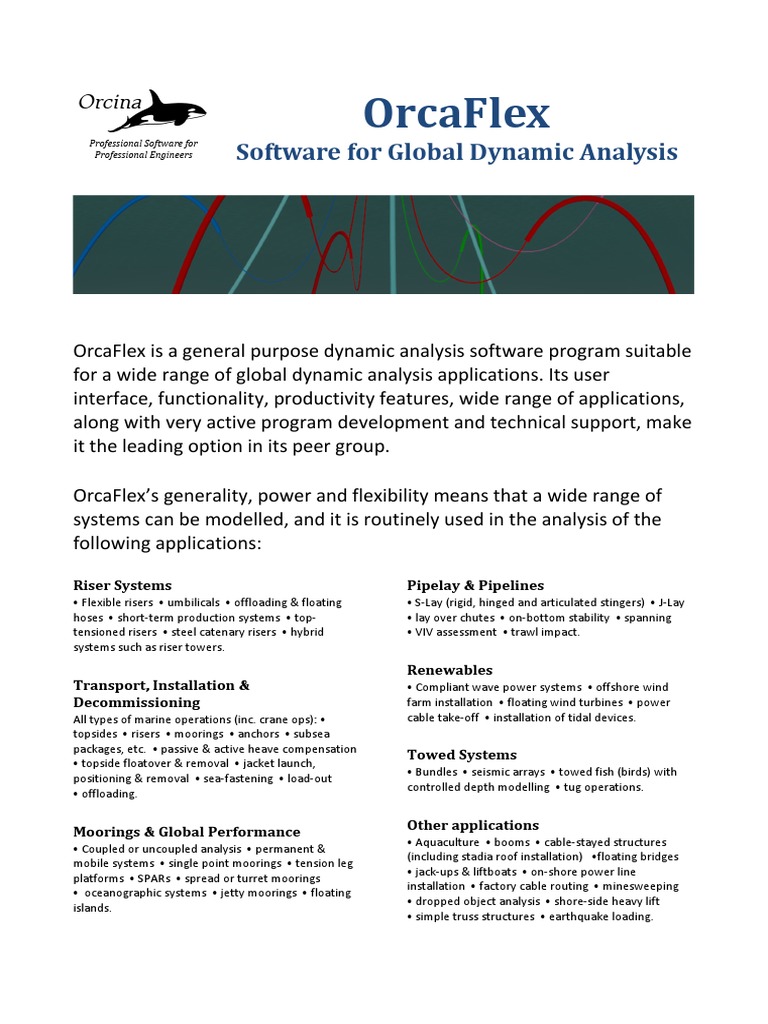 Orcina

Professional Software for Professional Engineers

OrcaFlex

Software for Global Dynamic Analysis

OrcaFlex is a general purpose dynamic analysis software program suitable for a wide range of global dynamic analysis applications. Its user interface, functionality, productivity features, wide range of applications, along with very active program development and technical support, make it the leading option in its peer group.

OrcaFlex's generality, power and flexibility means that a wide range of systems can be modelled, and it is routinely used in the analysis of the following applications:

Riser Systems
• Flexible risers • umbilicals • offloading & floating hoses • short-term production systems • top-tensioned risers • steel catenary risers • hybrid systems such as riser towers.

Transport, Installation & Decommissioning
All types of marine operations (inc. crane ops): • topsides • risers • moorings • anchors • subsea packages, etc. • passive & active heave compensation • topside floatover & removal • jacket launch, positioning & removal • sea-fastening • load-out • offloading.

Moorings & Global Performance
• Coupled or uncoupled analysis • permanent & mobile systems • single point moorings • tension leg platforms • SPARs • spread or turret moorings • oceanographic systems • jetty moorings • floating islands.

Pipelay & Pipelines
• S-Lay (rigid, hinged and articulated stingers) • J-Lay • lay over chutes • on-bottom stability • spanning • VIV assessment • trawl impact.

Renewables
• Compliant wave power systems • offshore wind farm installation • floating wind turbines • power cable take-off • installation of tidal devices.

Towed Systems
• Bundles • seismic arrays • towed fish (birds) with controlled depth modelling • tug operations.

Other applications
• Aquaculture • booms • cable-stayed structures (including stadia roof installation) •floating bridges • jack-ups & liftboats • on-shore power line installation • factory cable routing • minesweeping • dropped object analysis • shore-side heavy lift • simple truss structures • earthquake loading.